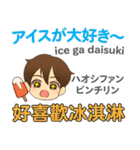 アイスが大好き〜
ice ga daisuki

ハオシファン
ビンチリン

好喜歡冰淇淋